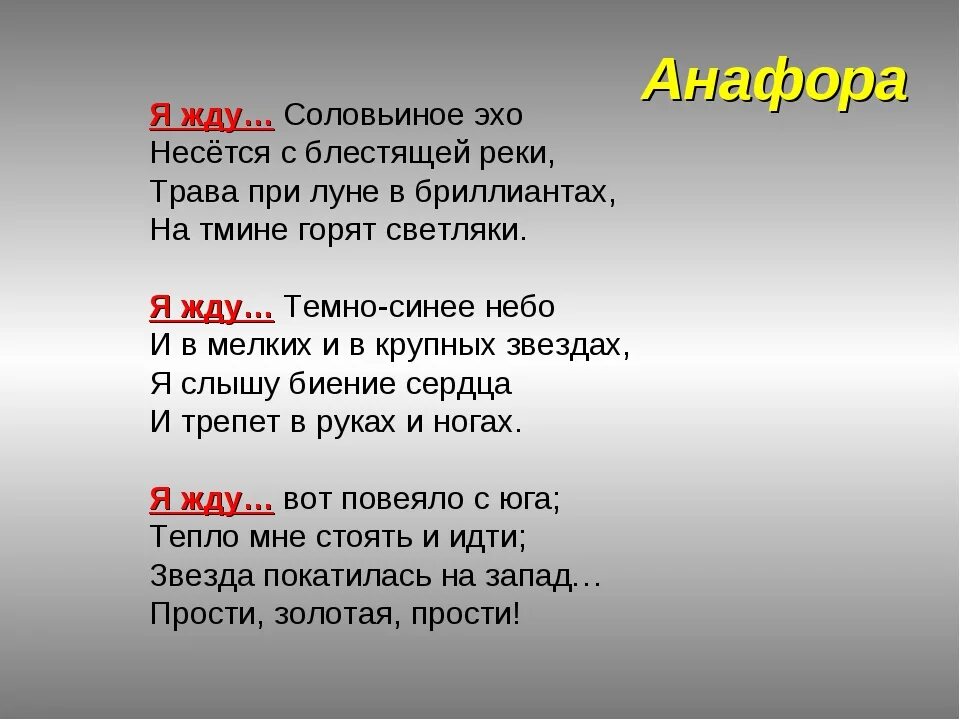 Анафора

Я жду… Соловьиное эхо
Несётся с блестящей реки,
Трава при луне в бриллиантах,
На тмине горят светляки.

Я жду… Темно-синее небо
И в мелких и в крупных звездах,
Я слышу биение сердца
И трепет в руках и ногах.

Я жду… вот повеяло с юга;
Тепло мне стоять и идти;
Звезда покатилась на запад…
Прости, золотая, прости!